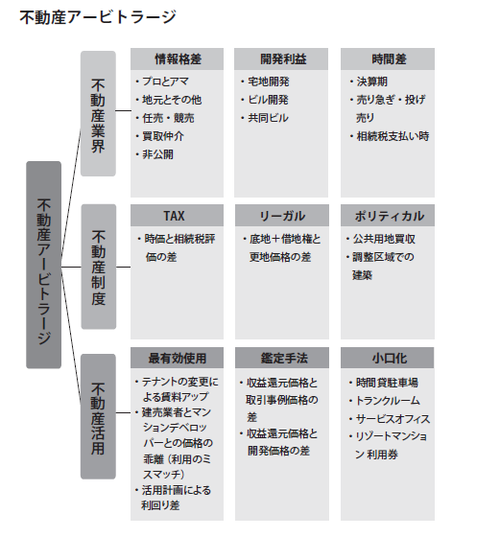 不動産アービトラージ

不動産アービトラージ

不動産業界

情報格差
・プロとアマ
・地元とその他
・任売・競売
・買取仲介
・非公開

開発利益
・宅地開発
・ビル開発
・共同ビル

時間差
・決算期
・売り急ぎ・投げ売り
・相続税支払い時

不動産制度

TAX
・時価と相続税評価の差

リーガル
・底地＋借地権と更地価格の差

ポリティカル
・公共用地買収
・調整区域での建築

不動産活用

最有効使用
・テナントの変更による賃料アップ
・建売業者とマンションデベロッパーとの価格の乖離（利用のミスマッチ）
・活用計画による利回り差

鑑定手法
・収益還元価格と取引事例価格の差
・収益還元価格と開発価格の差

小口化
・時間貸駐車場
・トランクルーム
・サービスオフィス
・リゾートマンション 利用券